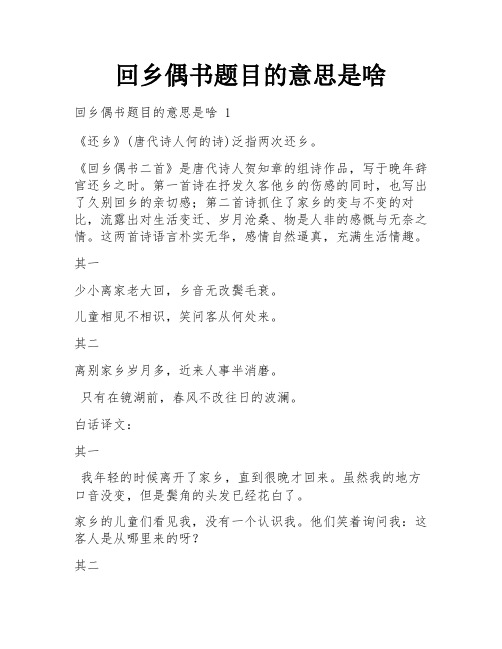 回乡偶书题目的意思是啥

回乡偶书题目的意思是啥 1

《还乡》(唐代诗人何的诗)泛指两次还乡。

《回乡偶书二首》是唐代诗人贺知章的组诗作品，写于晚年辞官还乡之时。第一首诗在抒发久客他乡的伤感的同时，也写出了久别回乡的亲切感；第二首诗抓住了家乡的变与不变的对比，流露出对生活变迁、岁月沧桑、物是人非的感慨与无奈之情。这两首诗语言朴实无华，感情自然逼真，充满生活情趣。

其一

少小离家老大回，乡音无改鬓毛衰。

儿童相见不相识，笑问客从何处来。

其二

离别家乡岁月多，近来人事半消磨。

只有在镜湖前，春风不改往日的波澜。

白话译文：

其一

我年轻的时候离开了家乡，直到很晚才回来。虽然我的地方口音没变，但是鬓角的头发已经花白了。

家乡的儿童们看见我，没有一个认识我。他们笑着询问我：这客人是从哪里来的呀？

其二